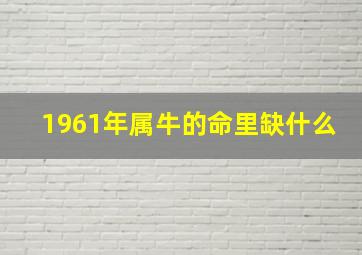 1961年属牛的命里缺什么